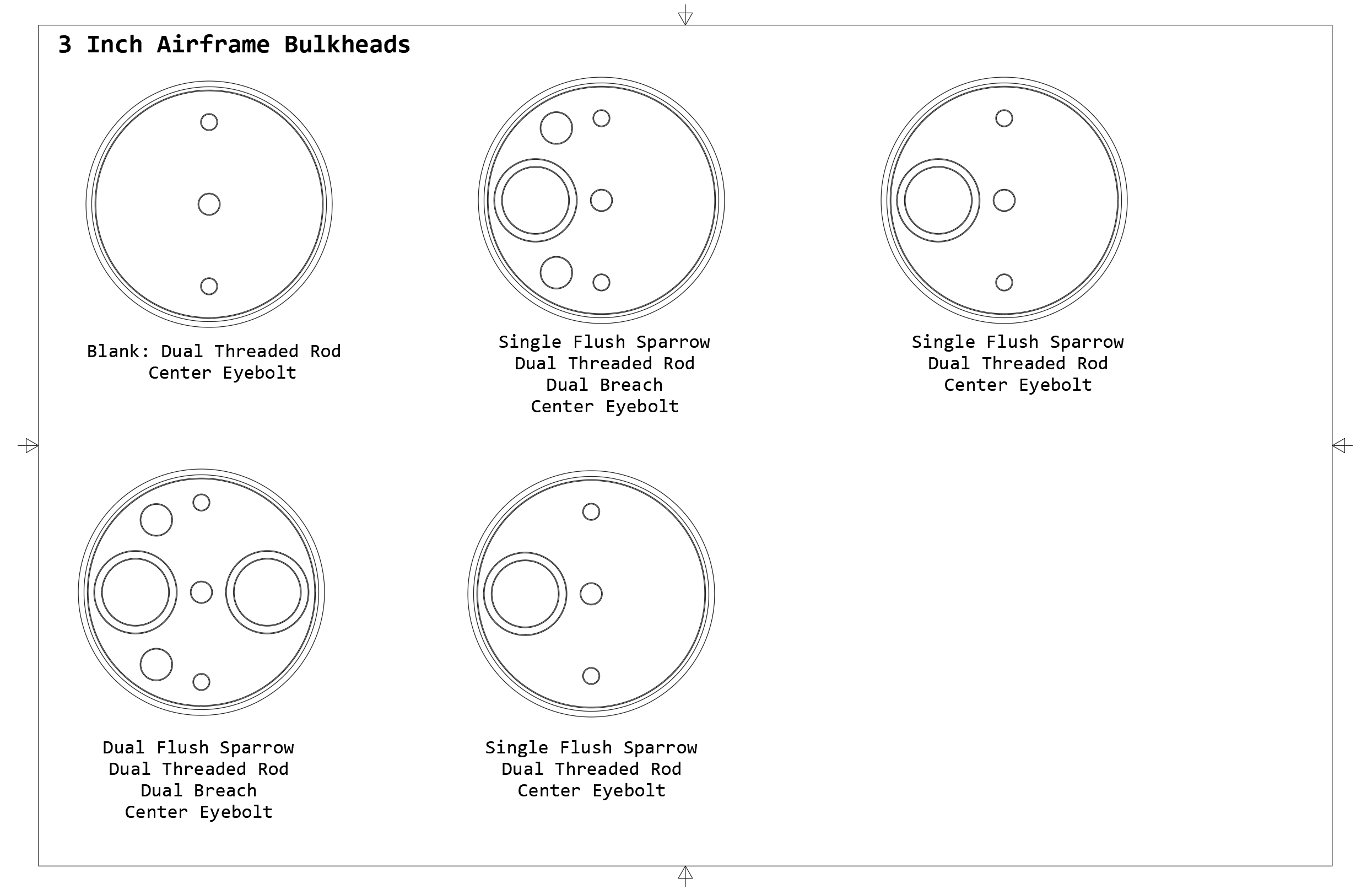 3 Inch Airframe Bulkheads

Blank: Dual Threaded Rod
Center Eyebolt

Single Flush Sparrow
Dual Threaded Rod
Dual Breach
Center Eyebolt

Single Flush Sparrow
Dual Threaded Rod
Center Eyebolt

Dual Flush Sparrow
Dual Threaded Rod
Dual Breach
Center Eyebolt

Single Flush Sparrow
Dual Threaded Rod
Center Eyebolt